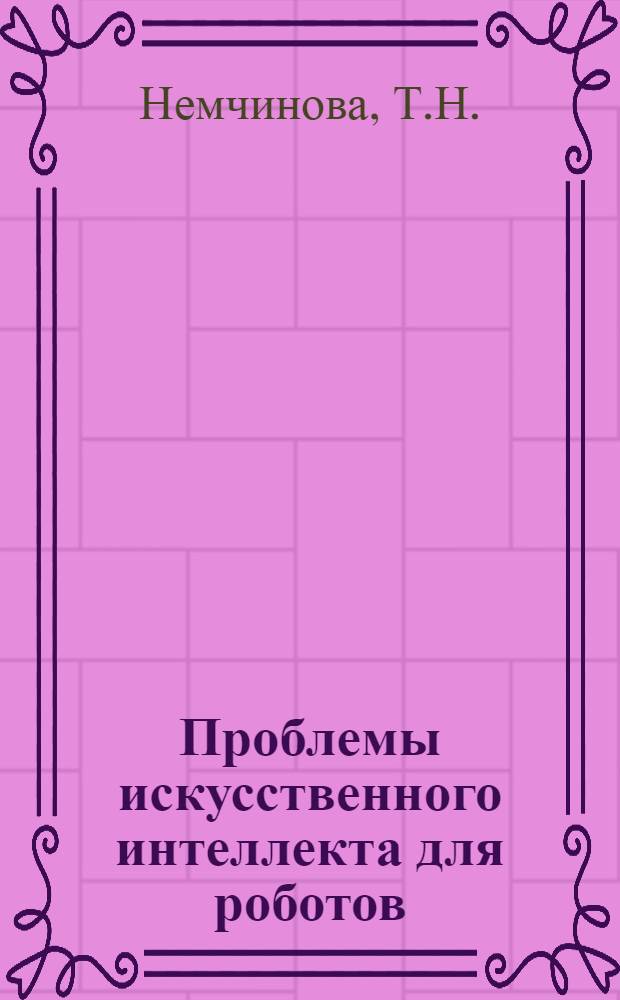 Немчинова, Т.Н.

Проблемы искусственного интеллекта для роботов